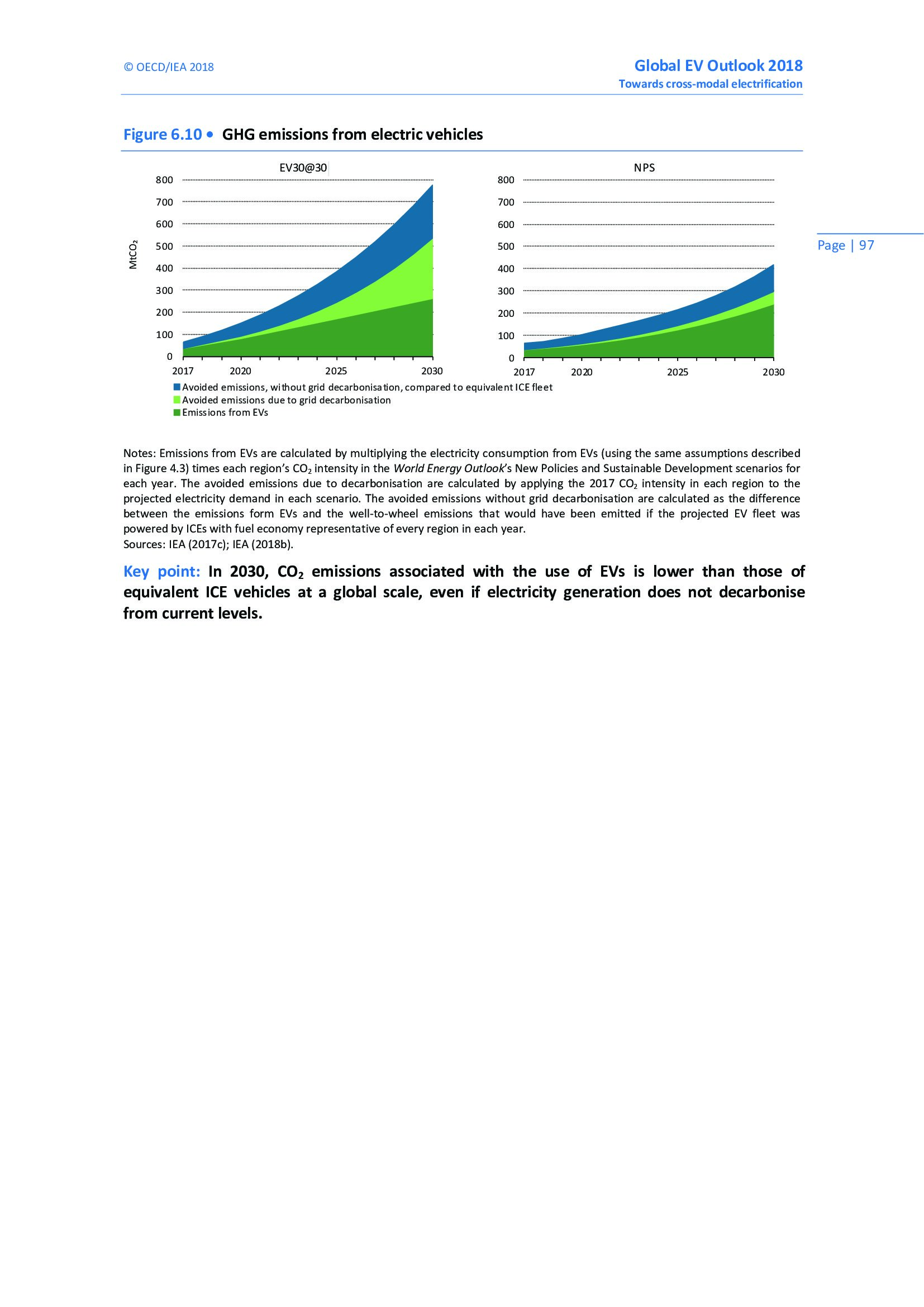 © OECD/IEA 2018

Global EV Outlook 2018
Towards cross-modal electrification

Figure 6.10 • GHG emissions from electric vehicles

EV30@30

$MtCO_2$

800
700
600
500
400
300
200
100
0

2017 2020 2025 2030

NPS

800
700
600
500
400
300
200
100
0

2017 2020 2025 2030

Avoided emissions, without grid decarbonisation, compared to equivalent ICE fleet
Avoided emissions due to grid decarbonisation
Emissions from EVs

Page | 97

Notes: Emissions from EVs are calculated by multiplying the electricity consumption from EVs (using the same assumptions described in Figure 4.3) times each region's $CO_2$ intensity in the World Energy Outlook's New Policies and Sustainable Development scenarios for each year. The avoided emissions due to decarbonisation are calculated by applying the 2017 $CO_2$ intensity in each region to the projected electricity demand in each scenario. The avoided emissions without grid decarbonisation are calculated as the difference between the emissions form EVs and the well-to-wheel emissions that would have been emitted if the projected EV fleet was powered by ICEs with fuel economy representative of every region in each year.
Sources: IEA (2017c); IEA (2018b).

Key point: In 2030, $CO_2$ emissions associated with the use of EVs is lower than those of equivalent ICE vehicles at a global scale, even if electricity generation does not decarbonise from current levels.